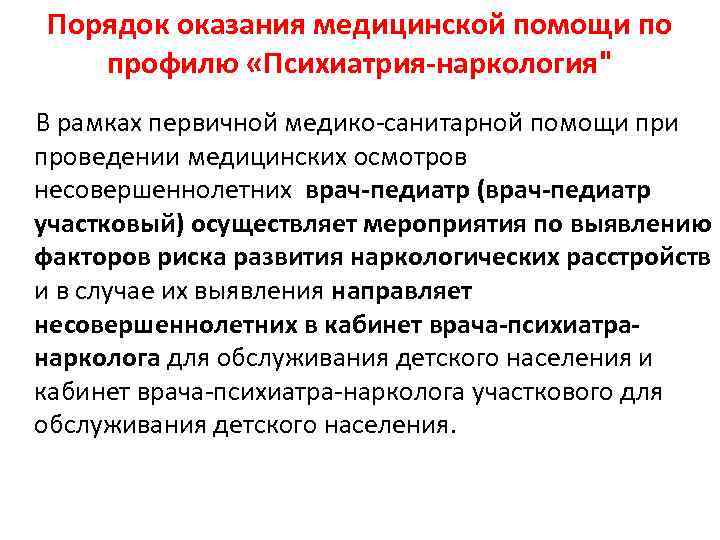 Порядок оказания медицинской помощи по профилю «Психиатрия-наркология"

В рамках первичной медико-санитарной помощи при проведении медицинских осмотров несовершеннолетних врач-педиатр (врач-педиатр участковый) осуществляет мероприятия по выявлению факторов риска развития наркологических расстройств и в случае их выявления направляет несовершеннолетних в кабинет врача-психиатра-нарколога для обслуживания детского населения и кабинет врача-психиатра-нарколога участкового для обслуживания детского населения.